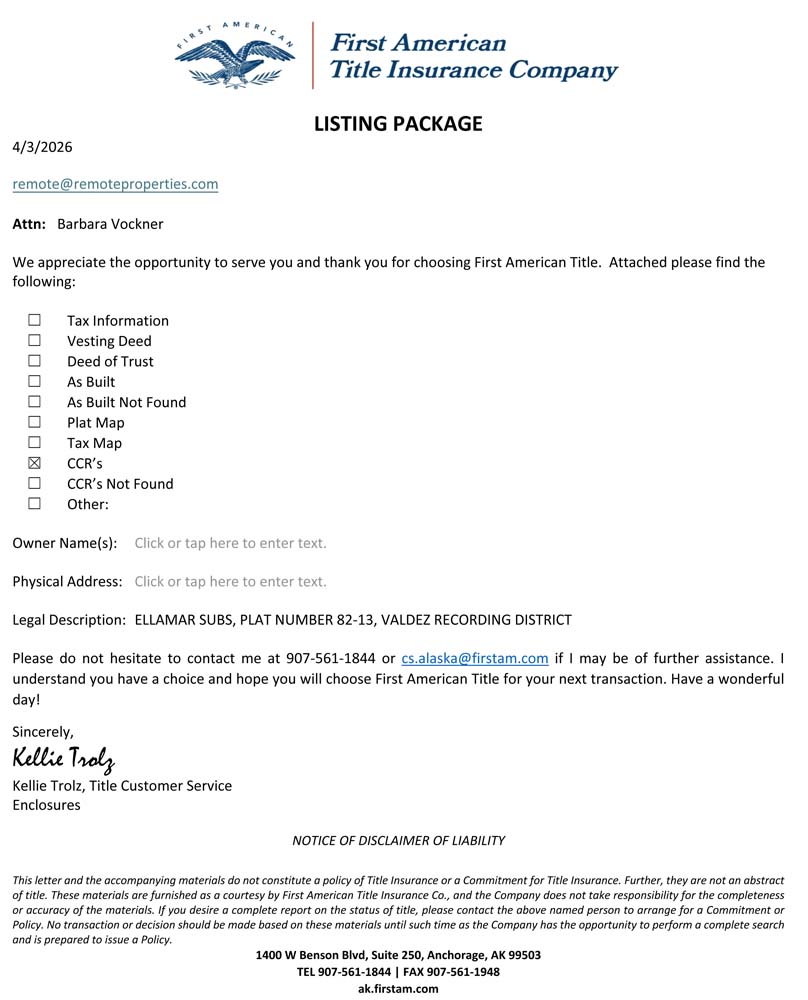 FIRST AMERICAN

First American
Title Insurance Company

LISTING PACKAGE

4/3/2026

remote@remoteproperties.com

Attn: Barbara Vockner

We appreciate the opportunity to serve you and thank you for choosing First American Title. Attached please find the following:

☐ Tax Information
☐ Vesting Deed
☐ Deed of Trust
☐ As Built
☐ As Built Not Found
☐ Plat Map
☐ Tax Map
☒ CCR's
☐ CCR's Not Found
☐ Other:

Owner Name(s): Click or tap here to enter text.

Physical Address: Click or tap here to enter text.

Legal Description: ELLAMAR SUBS, PLAT NUMBER 82-13, VALDEZ RECORDING DISTRICT

Please do not hesitate to contact me at 907-561-1844 or cs.alaska@firstam.com if I may be of further assistance. I understand you have a choice and hope you will choose First American Title for your next transaction. Have a wonderful day!

Sincerely,
Kellie Trolz
Kellie Trolz, Title Customer Service
Enclosures

NOTICE OF DISCLAIMER OF LIABILITY

This letter and the accompanying materials do not constitute a policy of Title Insurance or a Commitment for Title Insurance. Further, they are not an abstract of title. These materials are furnished as a courtesy by First American Title Insurance Co., and the Company does not take responsibility for the completeness or accuracy of the materials. If you desire a complete report on the status of title, please contact the above named person to arrange for a Commitment or Policy. No transaction or decision should be made based on these materials until such time as the Company has the opportunity to perform a complete search and is prepared to issue a Policy.

1400 W Benson Blvd, Suite 250, Anchorage, AK 99503
TEL 907-561-1844 | FAX 907-561-1948
ak.firstam.com